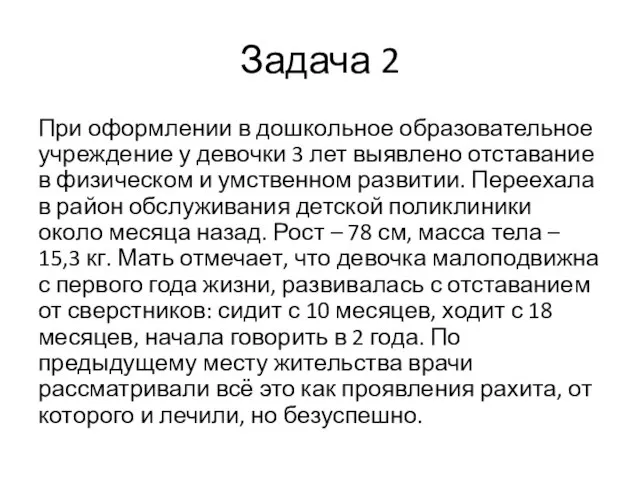 Задача 2

При оформлении в дошкольное образовательное учреждение у девочки 3 лет выявлено отставание в физическом и умственном развитии. Переехала в район обслуживания детской поликлиники около месяца назад. Рост – 78 см, масса тела – 15,3 кг. Мать отмечает, что девочка малоподвижна с первого года жизни, развивалась с отставанием от сверстников: сидит с 10 месяцев, ходит с 18 месяцев, начала говорить в 2 года. По предыдущему месту жительства врачи рассматривали всё это как проявления рахита, от которого и лечили, но безуспешно.